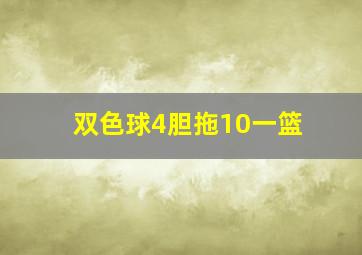 双色球4胆拖10一篮